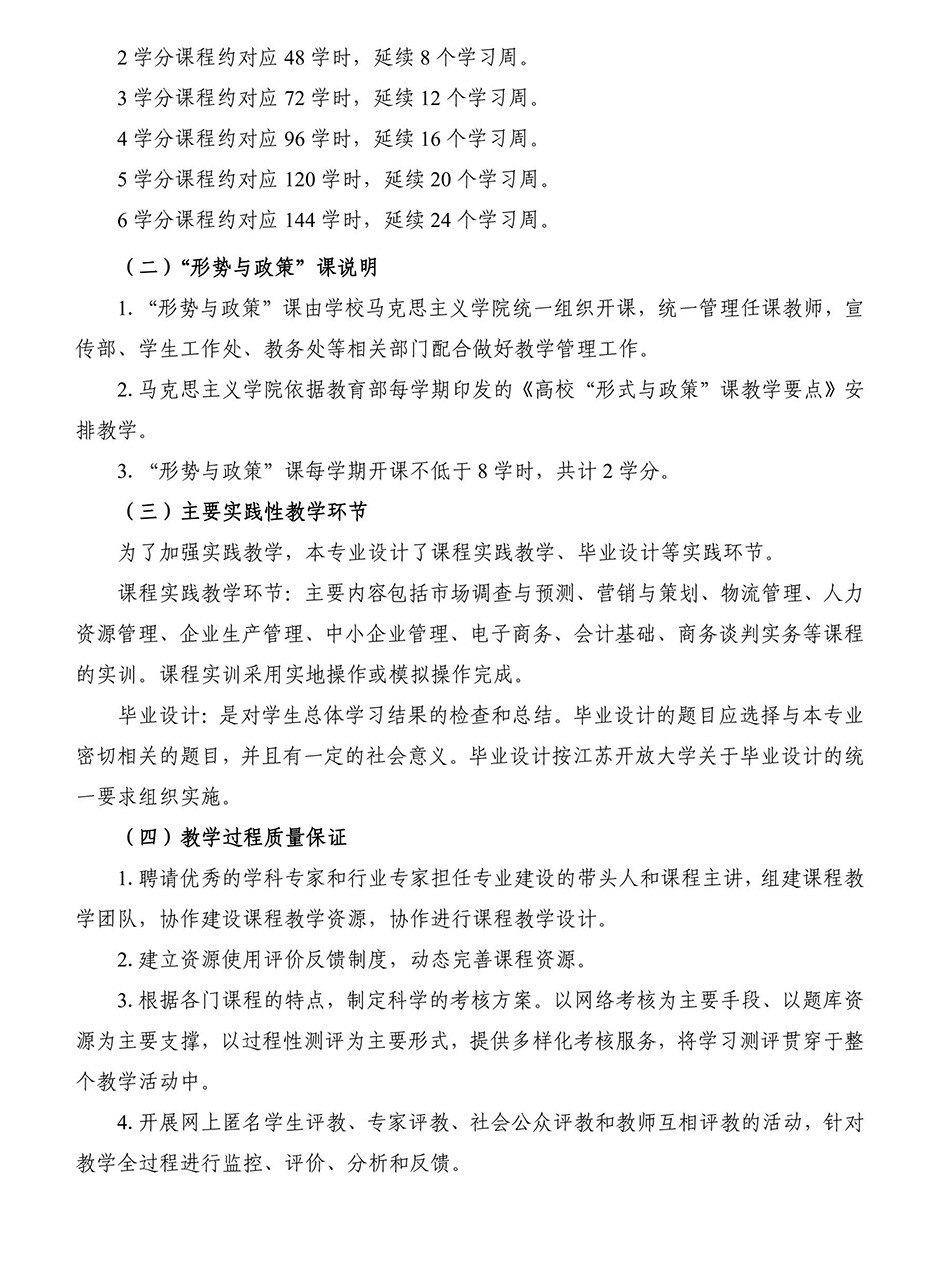 2 学分课程约对应 48 学时，延续 8 个学习周。

3 学分课程约对应 72 学时，延续 12 个学习周。

4 学分课程约对应 96 学时，延续 16 个学习周。

5 学分课程约对应 120 学时，延续 20 个学习周。

6 学分课程约对应 144 学时，延续 24 个学习周。

（二）“形势与政策”课说明

1. “形势与政策”课由学校马克思主义学院统一组织开课，统一管理任课教师，宣传部、学生工作处、教务处等相关部门配合做好教学管理工作。

2. 马克思主义学院依据教育部每学期印发的《高校“形式与政策”课教学要点》安排教学。

3. “形势与政策”课每学期开课不低于 8 学时，共计 2 学分。

（三）主要实践性教学环节

为了加强实践教学，本专业设计了课程实践教学、毕业设计等实践环节。

课程实践教学环节：主要内容包括市场调查与预测、营销与策划、物流管理、人力资源管理、企业生产管理、中小企业管理、电子商务、会计基础、商务谈判实务等课程的实训。课程实训采用实地操作或模拟操作完成。

毕业设计：是对学生总体学习结果的检查和总结。毕业设计的题目应选择与本专业密切相关的题目，并且有一定的社会意义。毕业设计按江苏开放大学关于毕业设计的统一要求组织实施。

（四）教学过程质量保证

1. 聘请优秀的学科专家和行业专家担任专业建设的带头人和课程主讲，组建课程教学团队，协作建设课程教学资源，协作进行课程教学设计。

2. 建立资源使用评价反馈制度，动态完善课程资源。

3. 根据各门课程的特点，制定科学的考核方案。以网络考核为主要手段、以题库资源为主要支撑，以过程性测评为主要形式，提供多样化考核服务，将学习测评贯穿于整个教学活动中。

4. 开展网上匿名学生评教、专家评教、社会公众评教和教师互相评教的活动，针对教学全过程进行监控、评价、分析和反馈。